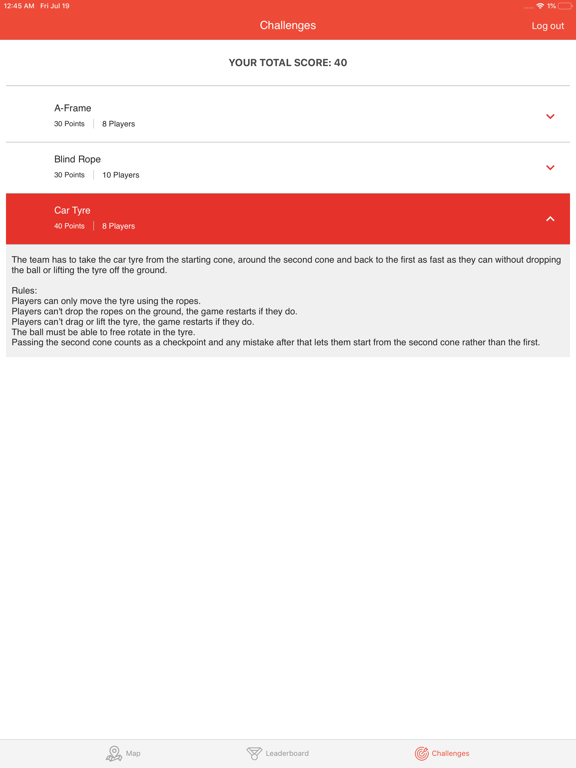 12:45 AM Fri Jul 19

1%

Challenges

Log out

YOUR TOTAL SCORE: 40

A-Frame
30 Points | 8 Players

Blind Rope
30 Points | 10 Players

Car Tyre
40 Points | 8 Players

The team has to take the car tyre from the starting cone, around the second cone and back to the first as fast as they can without dropping the ball or lifting the tyre off the ground.

Rules:
Players can only move the tyre using the ropes.
Players can't drop the ropes on the ground, the game restarts if they do.
Players can't drag or lift the tyre, the game restarts if they do.
The ball must be able to free rotate in the tyre.
Passing the second cone counts as a checkpoint and any mistake after that lets them start from the second cone rather than the first.

Map

Leaderboard

Challenges